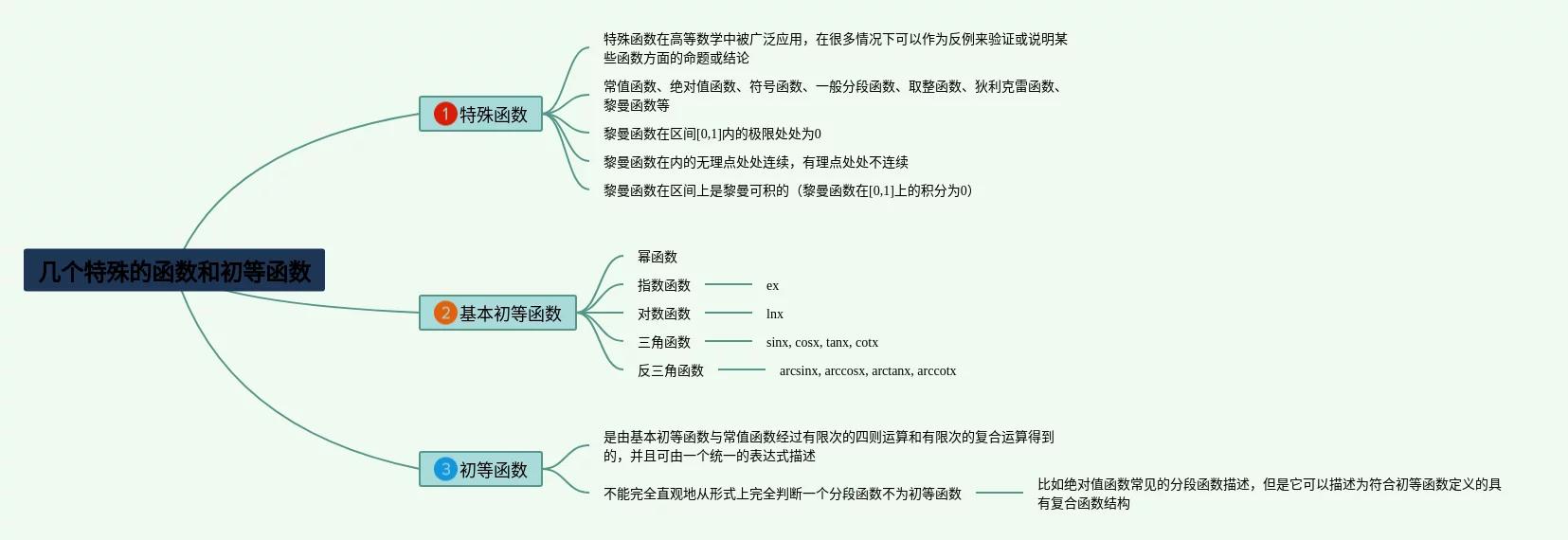 几个特殊的函数和初等函数

1 特殊函数

特殊函数在高等数学中被广泛应用，在很多情况下可以作为反例来验证或说明某些函数方面的命题或结论

常值函数、绝对值函数、符号函数、一般分段函数、取整函数、狄利克雷函数、黎曼函数等

黎曼函数在区间[0,1]内的极限处处为0

黎曼函数在内的无理点处处连续，有理点处处不连续

黎曼函数在区间上是黎曼可积的（黎曼函数在[0,1]上的积分为0）

2 基本初等函数

幂函数

指数函数 ex

对数函数 lnx

三角函数 sinx, cosx, tanx, cotx

反三角函数 arcsinx, arccosx, arctanx, arccotx

3 初等函数

是由基本初等函数与常值函数经过有限次的四则运算和有限次的复合运算得到的，并且可由一个统一的表达式描述

不能完全直观地从形式上完全判断一个分段函数不为初等函数

比如绝对值函数常见的分段函数描述，但是它可以描述为符合初等函数定义的具有复合函数结构